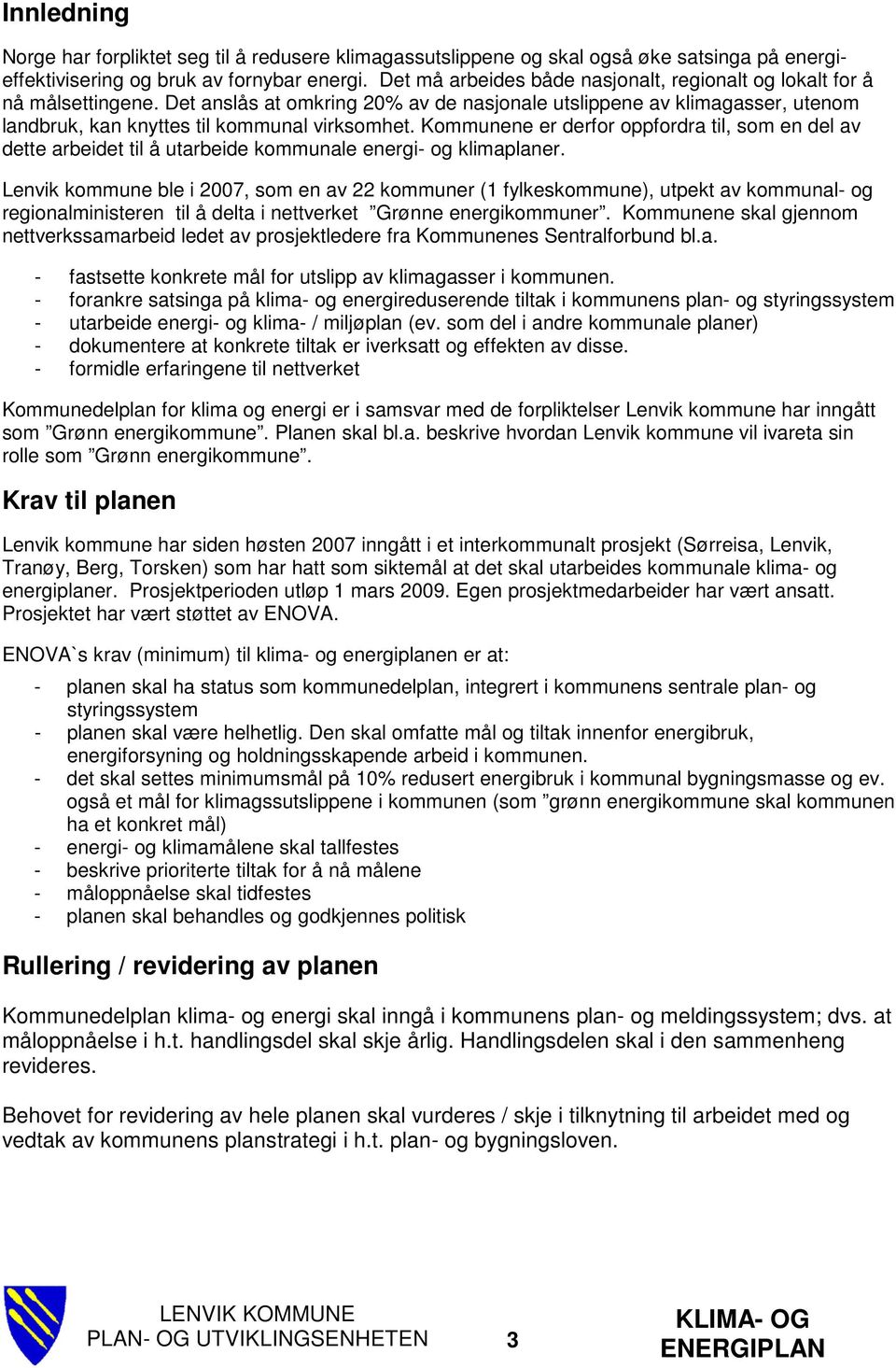 Innledning

Norge har forpliktet seg til å redusere klimagassutslippene og skal også øke satsinga på energieffektivisering og bruk av fornybar energi. Det må arbeides både nasjonalt, regionalt og lokalt for å nå målsettingene. Det anslås at omkring 20% av de nasjonale utslippene av klimagasser, utenom landbruk, kan knyttes til kommunal virksomhet. Kommunene er derfor oppfordra til, som en del av dette arbeidet til å utarbeide kommunale energi- og klimaplaner.

Lenvik kommune ble i 2007, som en av 22 kommuner (1 fylkeskommune), utpekt av kommunal- og regionalministeren til å delta i nettverket ”Grønne energikommuner”. Kommunene skal gjennom nettverkssamarbeid ledet av prosjektledere fra Kommunenes Sentralforbund bl.a.

- fastsette konkrete mål for utslipp av klimagasser i kommunen.
- forankre satsinga på klima- og energireduserende tiltak i kommunens plan- og styringssystem
- utarbeide energi- og klima- / miljøplan (ev. som del i andre kommunale planer)
- dokumentere at konkrete tiltak er iverksatt og effekten av disse.
- formidle erfaringene til nettverket

Kommunedelplan for klima og energi er i samsvar med de forpliktelser Lenvik kommune har inngått som ”Grønn energikommune”. Planen skal bl.a. beskrive hvordan Lenvik kommune vil ivareta sin rolle som ”Grønn energikommune”.

Krav til planen

Lenvik kommune har siden høsten 2007 inngått i et interkommunalt prosjekt (Sørreisa, Lenvik, Tranøy, Berg, Torsken) som har hatt som siktemål at det skal utarbeides kommunale klima- og energiplaner. Prosjektperioden utløp 1 mars 2009. Egen prosjektmedarbeider har vært ansatt. Prosjektet har vært støttet av ENOVA.

ENOVA`s krav (minimum) til klima- og energiplanen er at:

- planen skal ha status som kommunedelplan, integrert i kommunens sentrale plan- og styringssystem
- planen skal være helhetlig. Den skal omfatte mål og tiltak innenfor energibruk, energiforsyning og holdningsskapende arbeid i kommunen.
- det skal settes minimumsmål på 10% redusert energibruk i kommunal bygningsmasse og ev. også et mål for klimagssutslippene i kommunen (som ”grønn energikommune skal kommunen ha et konkret mål)
- energi- og klimamålene skal tallfestes
- beskrive prioriterte tiltak for å nå målene
- måloppnåelse skal tidfestes
- planen skal behandles og godkjennes politisk

Rullering / revidering av planen

Kommunedelplan klima- og energi skal inngå i kommunens plan- og meldingssystem; dvs. at måloppnåelse i h.t. handlingsdel skal skje årlig. Handlingsdelen skal i den sammenheng revideres.

Behovet for revidering av hele planen skal vurderes / skje i tilknytning til arbeidet med og vedtak av kommunens planstrategi i h.t. plan- og bygningsloven.

LENVIK KOMMUNE
PLAN- OG UTVIKLINGSENHETEN

3

KLIMA- OG ENERGIPLAN